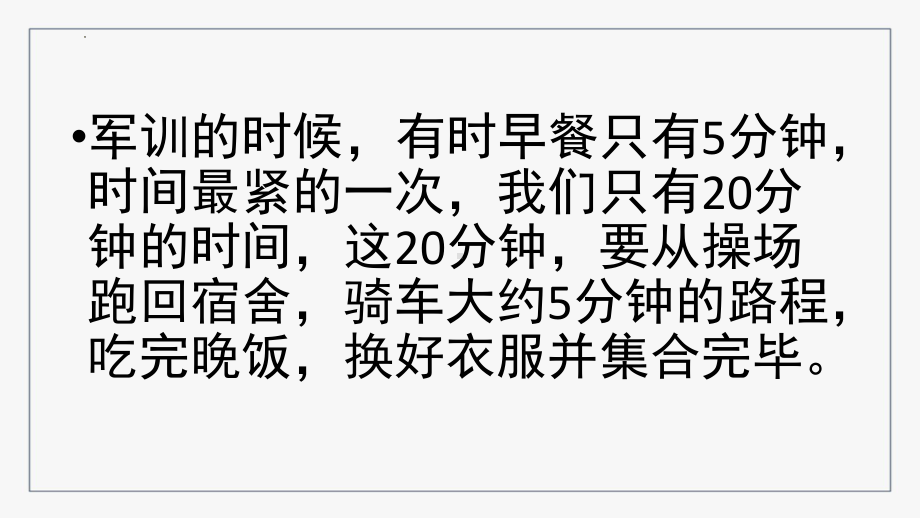 •军训的时候，有时早餐只有5分钟，时间最紧的一次，我们只有20分钟的时间，这20分钟，要从操场跑回宿舍，骑车大约5分钟的路程，吃完晚饭，换好衣服并集合完毕。